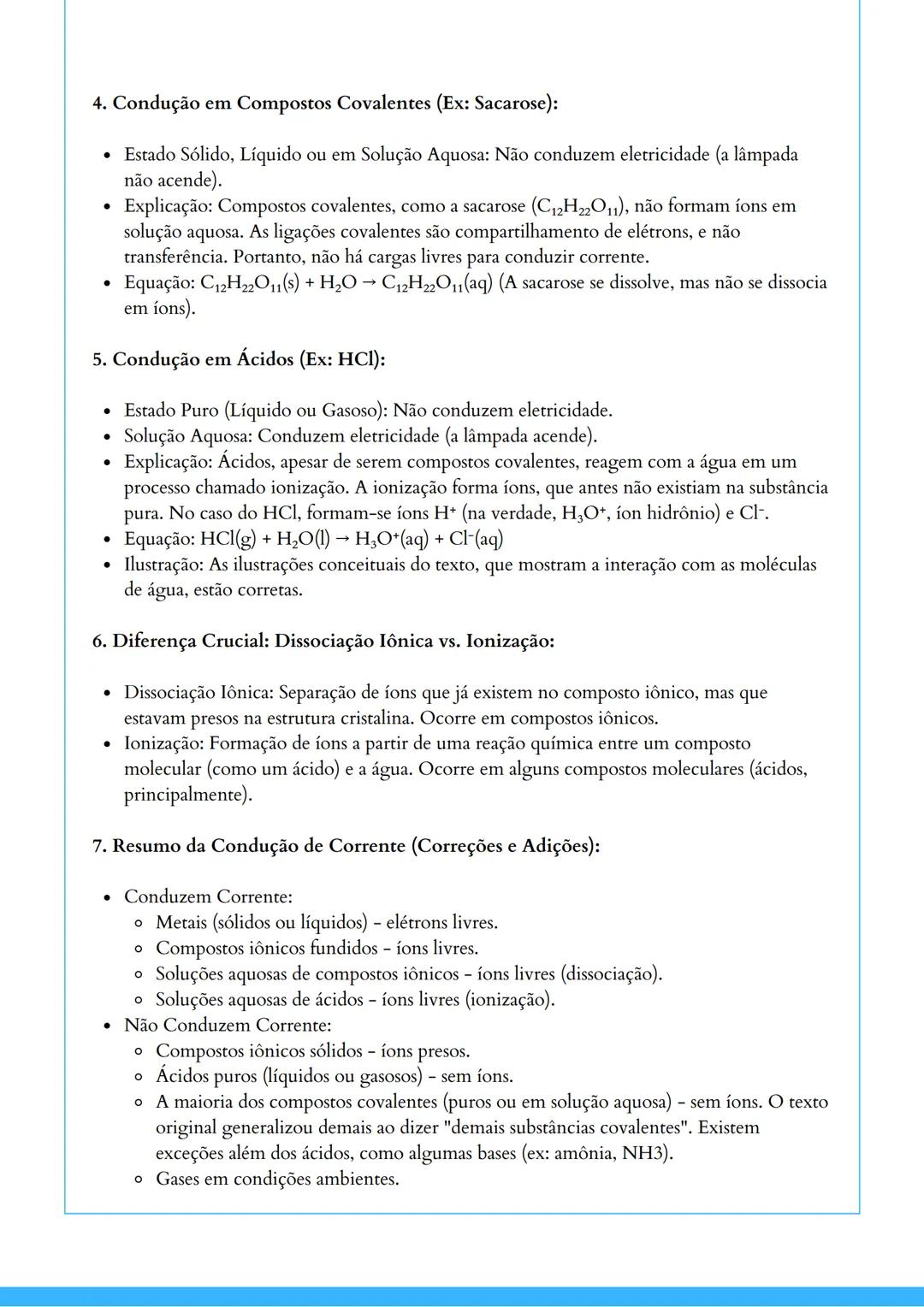 4. Condução em Compostos Covalentes (Ex: Sacarose):

- Estado Sólido, Líquido ou em Solução Aquosa: Não conduzem eletricidade (a lâmpada não acende).
- Explicação: Compostos covalentes, como a sacarose ($C_{12}H_{22}O_{11}$), não formam íons em solução aquosa. As ligações covalentes são compartilhamento de elétrons, e não transferência. Portanto, não há cargas livres para conduzir corrente.
- Equação: $C_{12}H_{22}O_{11}(s) + H_2O \rightarrow C_{12}H_{22}O_{11}(aq)$ (A sacarose se dissolve, mas não se dissocia em íons).

5. Condução em Ácidos (Ex: HCl):

- Estado Puro (Líquido ou Gasoso): Não conduzem eletricidade.
- Solução Aquosa: Conduzem eletricidade (a lâmpada acende).
- Explicação: Ácidos, apesar de serem compostos covalentes, reagem com a água em um processo chamado ionização. A ionização forma íons, que antes não existiam na substância pura. No caso do HCl, formam-se íons $H^+$ (na verdade, $H_3O^+$, íon hidrônio) e $Cl^-$.
- Equação: $HCl(g) + H_2O(l) \rightarrow H_3O^+(aq) + Cl^-(aq)$
- Ilustração: As ilustrações conceituais do texto, que mostram a interação com as moléculas de água, estão corretas.

6. Diferença Crucial: Dissociação Iônica vs. Ionização:

- Dissociação Iônica: Separação de íons que já existem no composto iônico, mas que estavam presos na estrutura cristalina. Ocorre em compostos iônicos.
- Ionização: Formação de íons a partir de uma reação química entre um composto molecular (como um ácido) e a água. Ocorre em alguns compostos moleculares (ácidos, principalmente).

7. Resumo da Condução de Corrente (Correções e Adições):

- Conduzem Corrente:
  - Metais (sólidos ou líquidos) - elétrons livres.
  - Compostos iônicos fundidos - íons livres.
  - Soluções aquosas de compostos iônicos - íons livres (dissociação).
  - Soluções aquosas de ácidos - íons livres (ionização).
- Não Conduzem Corrente:
  - Compostos iônicos sólidos - íons presos.
  - Ácidos puros (líquidos ou gasosos) - sem íons.
  - A maioria dos compostos covalentes (puros ou em solução aquosa) - sem íons. O texto original generalizou demais ao dizer "demais substâncias covalentes". Existem exceções além dos ácidos, como algumas bases (ex: amônia, NH3).
  - Gases em condições ambientes.